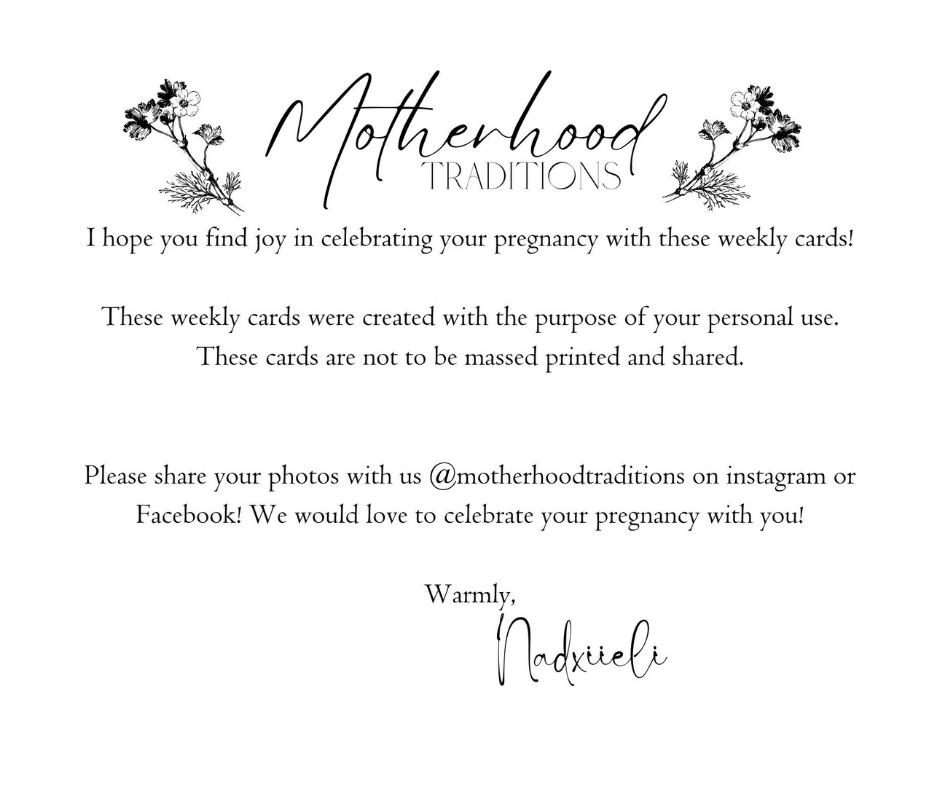 Motherhood
TRADITIONS

I hope you find joy in celebrating your pregnancy with these weekly cards!

These weekly cards were created with the purpose of your personal use. These cards are not to be massed printed and shared.

Please share your photos with us @motherhoodtraditions on instagram or Facebook! We would love to celebrate your pregnancy with you!

Warmly,
Nadxiieli